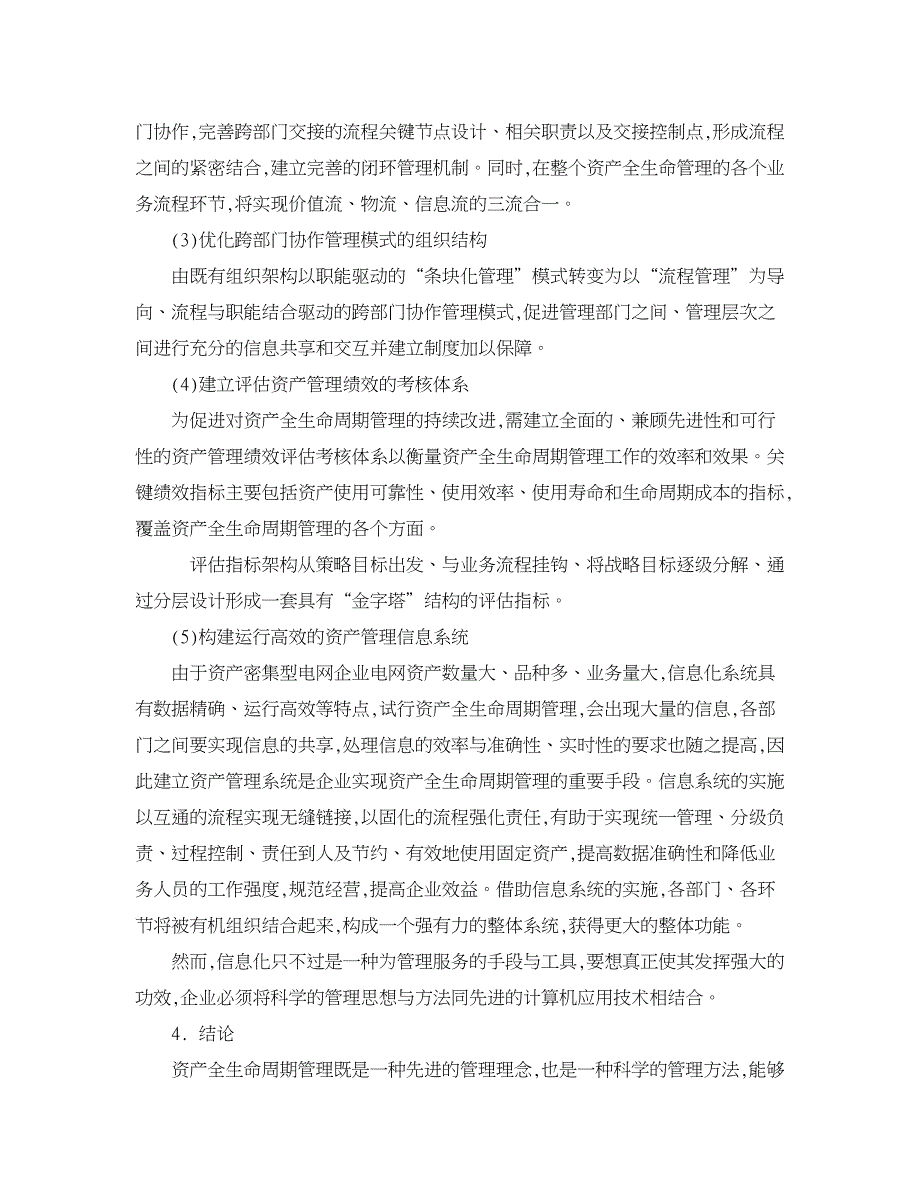 门协作,完善跨部门交接的流程关键节点设计、相关职责以及交接控制点,形成流程之间的紧密结合,建立完善的闭环管理机制。同时,在整个资产全生命管理的各个业务流程环节,将实现价值流、物流、信息流的三流合一。

(3)优化跨部门协作管理模式的组织结构

由既有组织架构以职能驱动的“条块化管理”模式转变为以“流程管理”为导向、流程与职能结合驱动的跨部门协作管理模式,促进管理部门之间、管理层次之间进行充分的信息共享和交互并建立制度加以保障。

(4)建立评估资产管理绩效的考核体系

为促进对资产全生命周期管理的持续改进,需建立全面的、兼顾先进性和可行性的资产管理绩效评估考核体系以衡量资产全生命周期管理工作的效率和效果。关键绩效指标主要包括资产使用可靠性、使用效率、使用寿命和生命周期成本的指标,覆盖资产全生命周期管理的各个方面。

评估指标架构从策略目标出发、与业务流程挂钩、将战略目标逐级分解、通过分层设计形成一套具有“金字塔”结构的评估指标。

(5)构建运行高效的资产管理信息系统

由于资产密集型电网企业电网资产数量大、品种多、业务量大,信息化系统具有数据精确、运行高效等特点,试行资产全生命周期管理,会出现大量的信息,各部门之间要实现信息的共享,处理信息的效率与准确性、实时性的要求也随之提高,因此建立资产管理系统是企业实现资产全生命周期管理的重要手段。信息系统的实施以互通的流程实现无缝链接,以固化的流程强化责任,有助于实现统一管理、分级负责、过程控制、责任到人及节约、有效地使用固定资产,提高数据准确性和降低业务人员的工作强度,规范经营,提高企业效益。借助信息系统的实施,各部门、各环节将被有机组织结合起来,构成一个强有力的整体系统,获得更大的整体功能。

然而,信息化只不过是一种为管理服务的手段与工具,要想真正使其发挥强大的功效,企业必须将科学的管理思想与方法同先进的计算机应用技术相结合。

4．结论

资产全生命周期管理既是一种先进的管理理念,也是一种科学的管理方法,能够